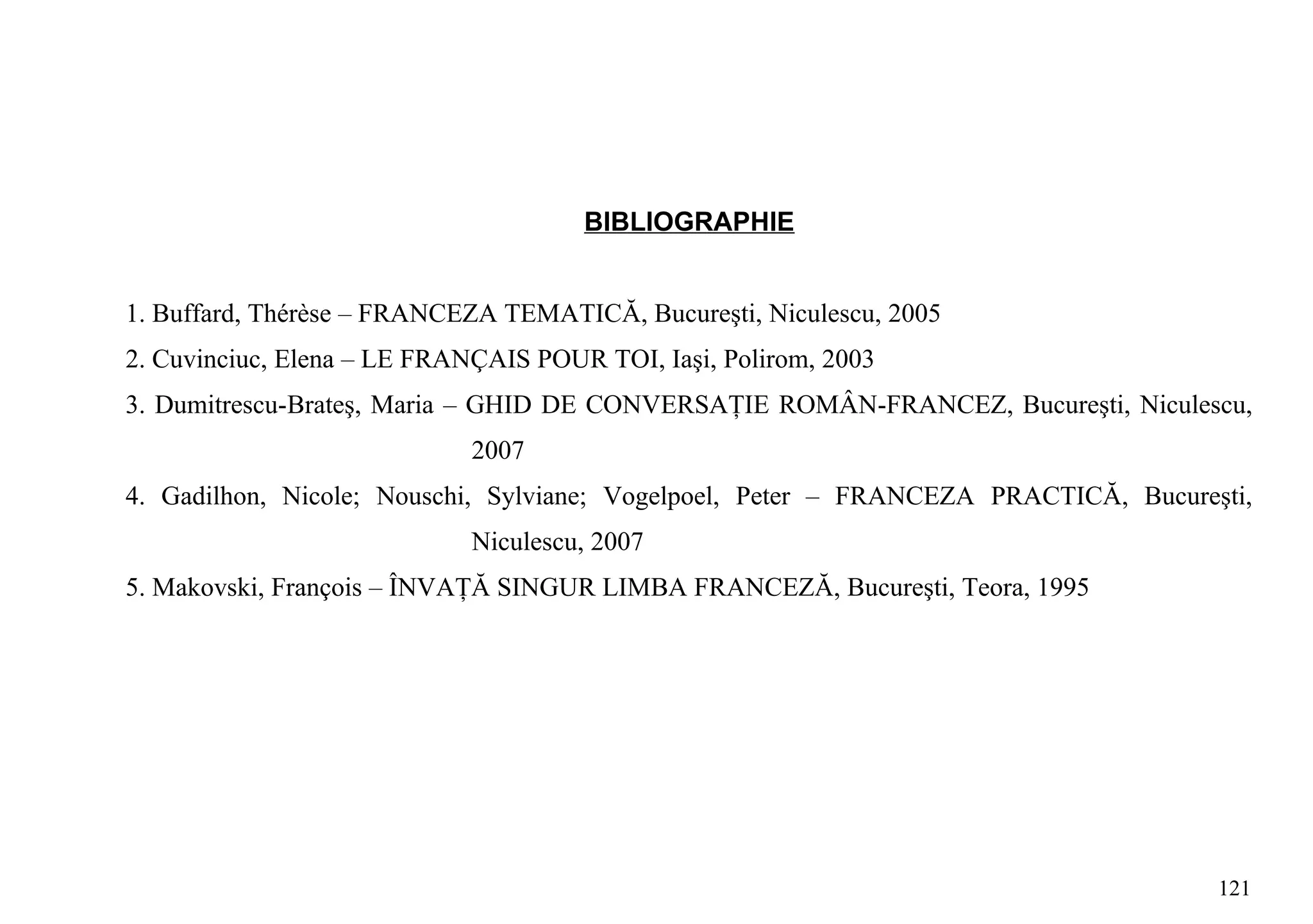 BIBLIOGRAPHIE

1. Buffard, Thérèse – FRANCEZA TEMATICĂ, Bucureşti, Niculescu, 2005

2. Cuvinciuc, Elena – LE FRANÇAIS POUR TOI, Iaşi, Polirom, 2003

3. Dumitrescu-Brateş, Maria – GHID DE CONVERSAȚIE ROMÂN-FRANCEZ, Bucureşti, Niculescu, 2007

4. Gadilhon, Nicole; Nouschi, Sylviane; Vogelpoel, Peter – FRANCEZA PRACTICĂ, Bucureşti, Niculescu, 2007

5. Makovski, François – ÎNVAȚĂ SINGUR LIMBA FRANCEZĂ, Bucureşti, Teora, 1995

121